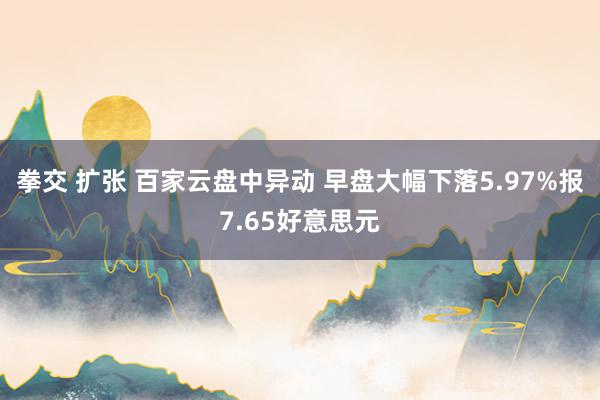 拳交 扩张 百家云盘中异动 早盘大幅下落5.97%报7.65好意思元